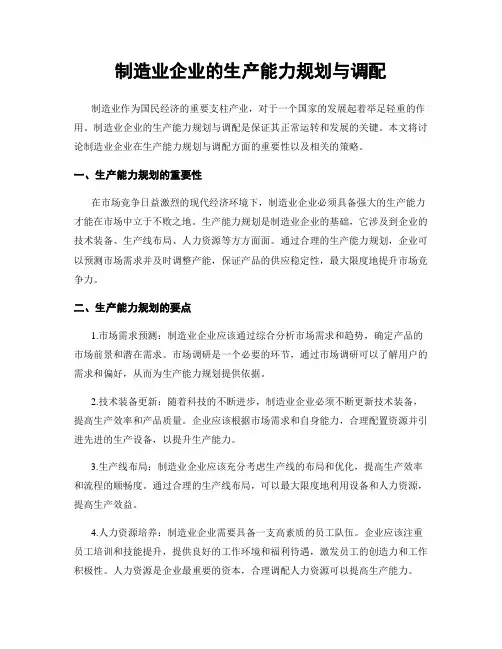 制造业企业的生产能力规划与调配

制造业作为国民经济的重要支柱产业，对于一个国家的发展起着举足轻重的作用。制造业企业的生产能力规划与调配是保证其正常运转和发展的关键。本文将讨论制造业企业在生产能力规划与调配方面的重要性以及相关的策略。

一、生产能力规划的重要性

在市场竞争日益激烈的现代经济环境下，制造业企业必须具备强大的生产能力才能在市场中立于不败之地。生产能力规划是制造业企业的基础，它涉及到企业的技术装备、生产线布局、人力资源等方方面面。通过合理的生产能力规划，企业可以预测市场需求并及时调整产能，保证产品的供应稳定性，最大限度地提升市场竞争力。

二、生产能力规划的要点

1.市场需求预测：制造业企业应该通过综合分析市场需求和趋势，确定产品的市场前景和潜在需求。市场调研是一个必要的环节，通过市场调研可以了解用户的需求和偏好，从而为生产能力规划提供依据。

2.技术装备更新：随着科技的不断进步，制造业企业必须不断更新技术装备，提高生产效率和产品质量。企业应该根据市场需求和自身能力，合理配置资源并引进先进的生产设备，以提升生产能力。

3.生产线布局：制造业企业应该充分考虑生产线的布局和优化，提高生产效率和流程的顺畅度。通过合理的生产线布局，可以最大限度地利用设备和人力资源，提高生产效益。

4.人力资源培养：制造业企业需要具备一支高素质的员工队伍。企业应该注重员工培训和技能提升，提供良好的工作环境和福利待遇，激发员工的创造力和工作积极性。人力资源是企业最重要的资本，合理调配人力资源可以提高生产能力。